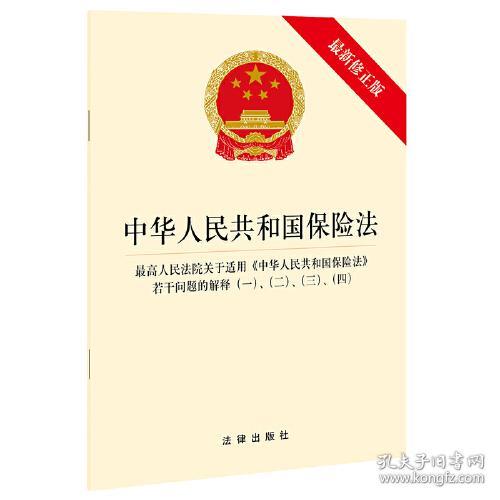 最新修正版

中华人民共和国保险法

最高人民法院关于适用《中华人民共和国保险法》若干问题的解释（一）、（二）、（三）、（四）

法律出版社

孔夫子旧书网
www.kongfz.com